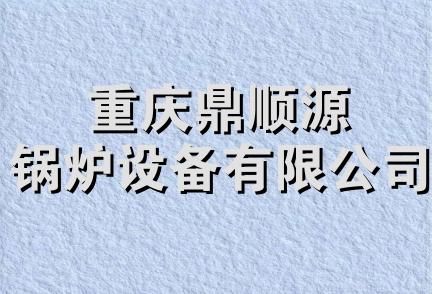 重庆鼎顺源
锅炉设备有限公司